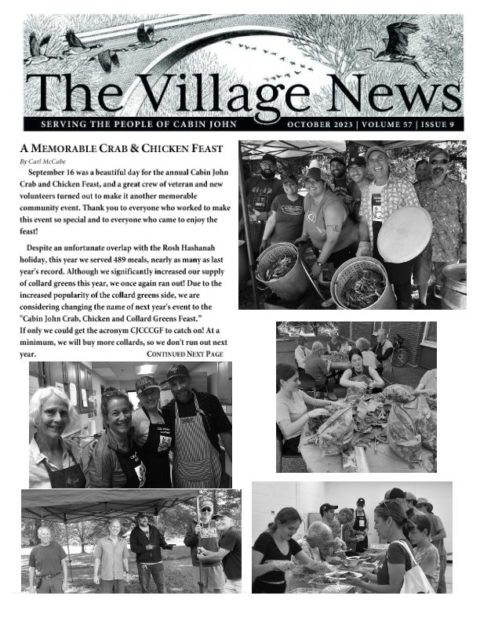 The Village News

SERVING THE PEOPLE OF CABIN JOHN

OCTOBER 2023 | VOLUME 57 | ISSUE 9

A MEMORABLE CRAB & CHICKEN FEAST

By Carl McCabe

September 16 was a beautiful day for the annual Cabin John Crab and Chicken Feast, and a great crew of veteran and new volunteers turned out to make it another memorable community event. Thank you to everyone who worked to make this event so special and to everyone who came to enjoy the feast!

Despite an unfortunate overlap with the Rosh Hashanah holiday, this year we served 489 meals, nearly as many as last year's record. Although we significantly increased our supply of collard greens this year, we once again ran out! Due to the increased popularity of the collard greens side, we are considering changing the name of next year's event to the "Cabin John Crab, Chicken and Collard Greens Feast." If only we could get the acronym CJCCCGF to catch on! At a minimum, we will buy more collards, so we don't run out next year.

CONTINUED NEXT PAGE